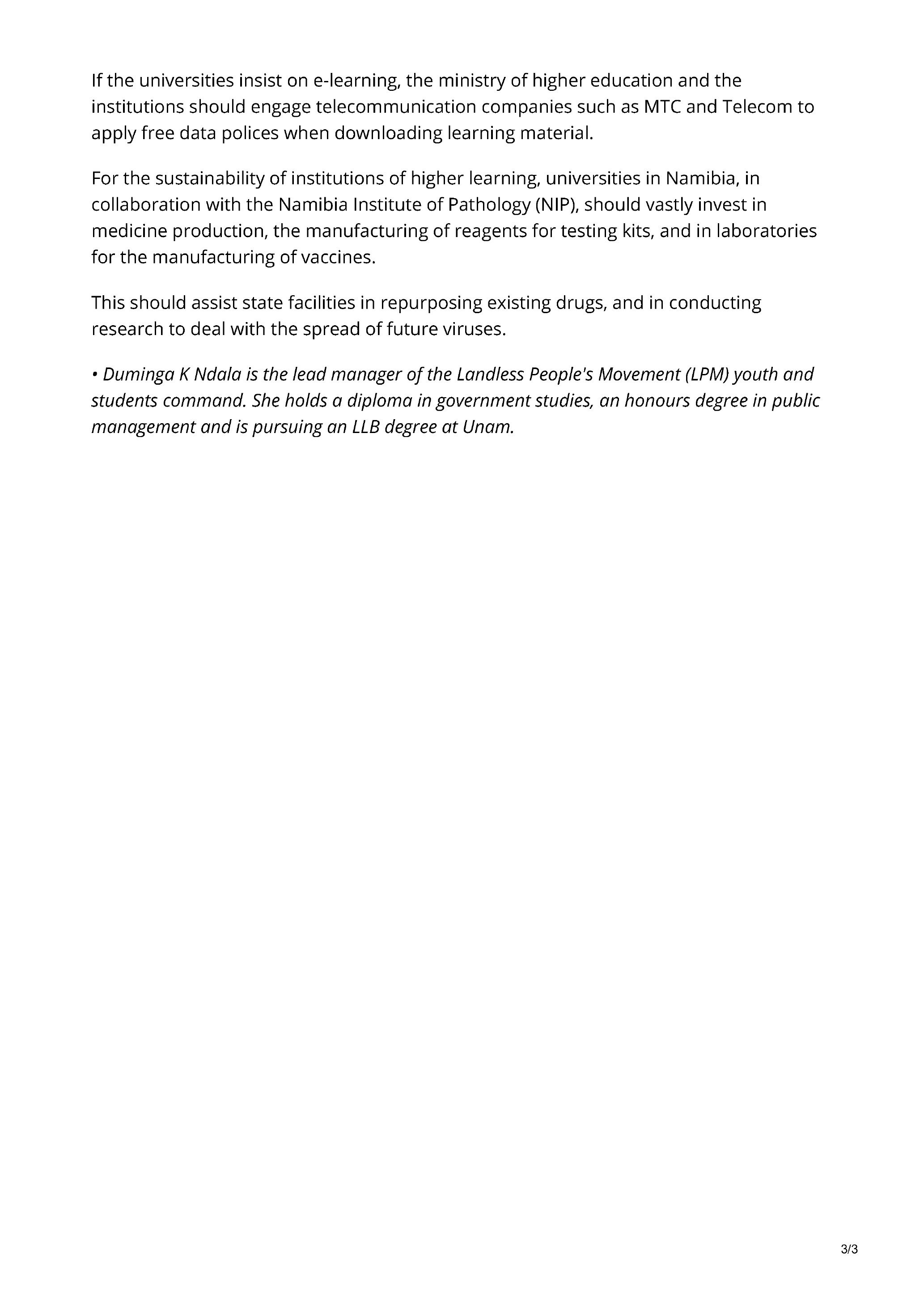 If the universities insist on e-learning, the ministry of higher education and the institutions should engage telecommunication companies such as MTC and Telecom to apply free data polices when downloading learning material.

For the sustainability of institutions of higher learning, universities in Namibia, in collaboration with the Namibia Institute of Pathology (NIP), should vastly invest in medicine production, the manufacturing of reagents for testing kits, and in laboratories for the manufacturing of vaccines.

This should assist state facilities in repurposing existing drugs, and in conducting research to deal with the spread of future viruses.

• Duminga K Ndala is the lead manager of the Landless People's Movement (LPM) youth and students command. She holds a diploma in government studies, an honours degree in public management and is pursuing an LLB degree at Unam.

3/3